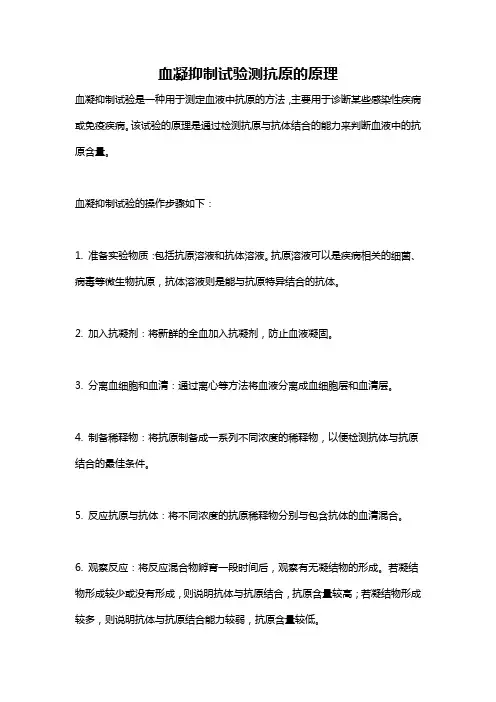 血凝抑制试验测抗原的原理

血凝抑制试验是一种用于测定血液中抗原的方法，主要用于诊断某些感染性疾病或免疫疾病。该试验的原理是通过检测抗原与抗体结合的能力来判断血液中的抗原含量。

血凝抑制试验的操作步骤如下：

1. 准备实验物质：包括抗原溶液和抗体溶液。抗原溶液可以是疾病相关的细菌、病毒等微生物抗原，抗体溶液则是能与抗原特异结合的抗体。

2. 加入抗凝剂：将新鲜的全血加入抗凝剂，防止血液凝固。

3. 分离血细胞和血清：通过离心等方法将血液分离成血细胞层和血清层。

4. 制备稀释物：将抗原制备成一系列不同浓度的稀释物，以便检测抗体与抗原结合的最佳条件。

5. 反应抗原与抗体：将不同浓度的抗原稀释物分别与包含抗体的血清混合。

6. 观察反应：将反应混合物孵育一段时间后，观察有无凝结物的形成。若凝结物形成较少或没有形成，则说明抗体与抗原结合，抗原含量较高；若凝结物形成较多，则说明抗体与抗原结合能力较弱，抗原含量较低。